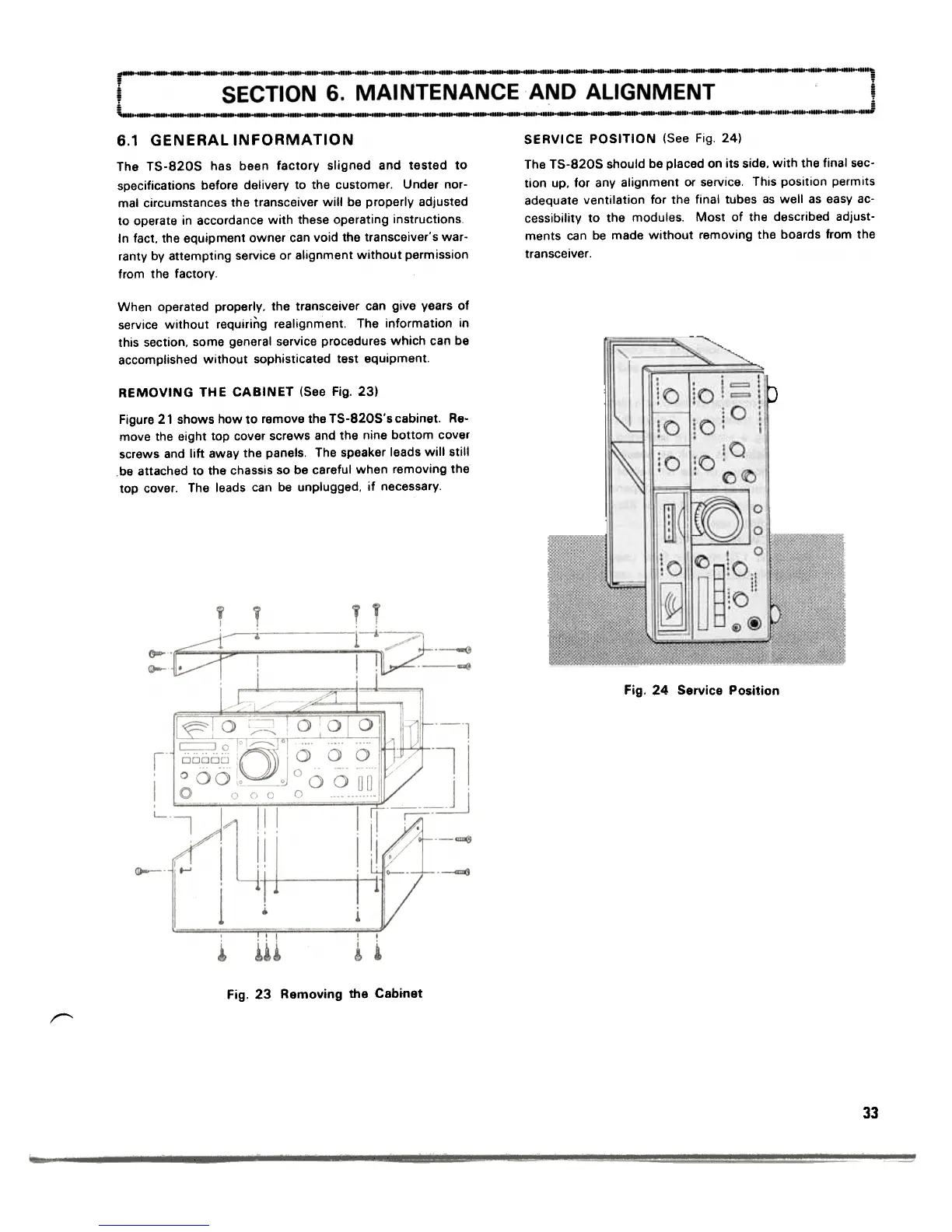 SECTION 6. MAINTENANCE AND ALIGNMENT

6.1 GENERAL INFORMATION

The TS-820S has been factory sligned and tested to specifications before delivery to the customer. Under normal circumstances the transceiver will be properly adjusted to operate in accordance with these operating instructions. In fact, the equipment owner can void the transceiver's warranty by attempting service or alignment without permission from the factory.

When operated properly, the transceiver can give years of service without requiring realignment. The information in this section, some general service procedures which can be accomplished without sophisticated test equipment.

REMOVING THE CABINET (See Fig. 23)

Figure 21 shows how to remove the TS-820S's cabinet. Remove the eight top cover screws and the nine bottom cover screws and lift away the panels. The speaker leads will still be attached to the chassis so be careful when removing the top cover. The leads can be unplugged, if necessary.

Fig. 23 Removing the Cabinet

SERVICE POSITION (See Fig. 24)

The TS-820S should be placed on its side, with the final section up, for any alignment or service. This position permits adequate ventilation for the final tubes as well as easy accessibility to the modules. Most of the described adjustments can be made without removing the boards from the transceiver.

Fig. 24 Service Position

33